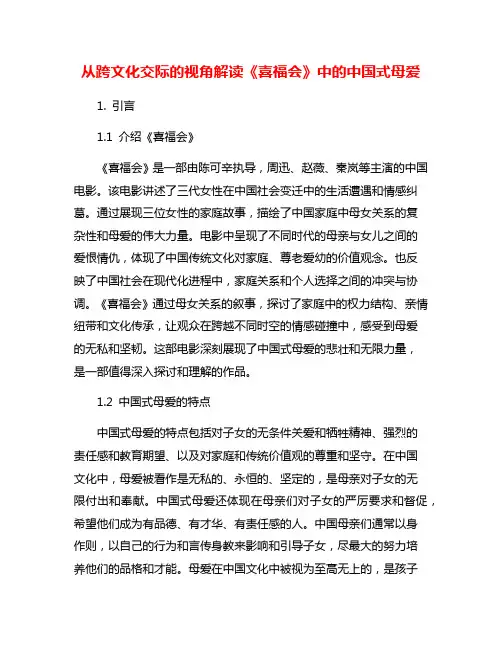 从跨文化交际的视角解读《喜福会》中的中国式母爱

1. 引言

1.1 介绍《喜福会》

《喜福会》是一部由陈可辛执导，周迅、赵薇、秦岚等主演的中国电影。该电影讲述了三代女性在中国社会变迁中的生活遭遇和情感纠葛。通过展现三位女性的家庭故事，描绘了中国家庭中母女关系的复杂性和母爱的伟大力量。电影中呈现了不同时代的母亲与女儿之间的爱恨情仇，体现了中国传统文化对家庭、尊老爱幼的价值观念。也反映了中国社会在现代化进程中，家庭关系和个人选择之间的冲突与协调。《喜福会》通过母女关系的叙事，探讨了家庭中的权力结构、亲情纽带和文化传承，让观众在跨越不同时空的情感碰撞中，感受到母爱的无私和坚韧。这部电影深刻展现了中国式母爱的悲壮和无限力量，是一部值得深入探讨和理解的作品。

1.2 中国式母爱的特点

中国式母爱的特点包括对子女的无条件关爱和牺牲精神、强烈的责任感和教育期望、以及对家庭和传统价值观的尊重和坚守。在中国文化中，母爱被看作是无私的、永恒的、坚定的，是母亲对子女的无限付出和奉献。中国式母爱还体现在母亲们对子女的严厉要求和督促，希望他们成为有品德、有才华、有责任感的人。中国母亲们通常以身作则，以自己的行为和言传身教来影响和引导子女，尽最大的努力培养他们的品格和才能。母爱在中国文化中被视为至高无上的，是孩子